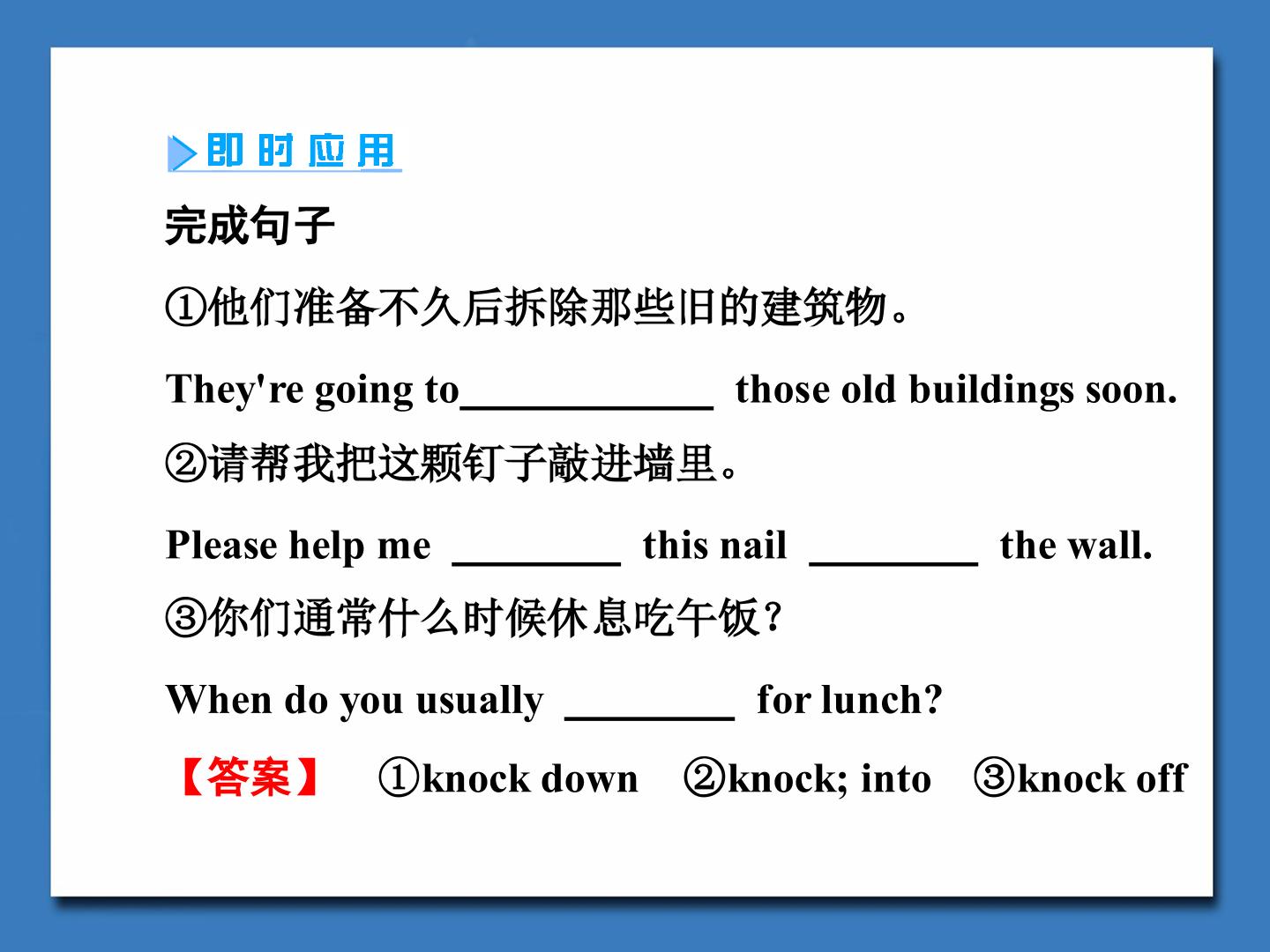 即时应用

完成句子

①他们准备不久后拆除那些旧的建筑物。

They're going to____ those old buildings soon.

②请帮我把这颗钉子敲进墙里。

Please help me ____ this nail ____ the wall.

③你们通常什么时候休息吃午饭？

When do you usually ____ for lunch?

【答案】 ①knock down ②knock; into ③knock off